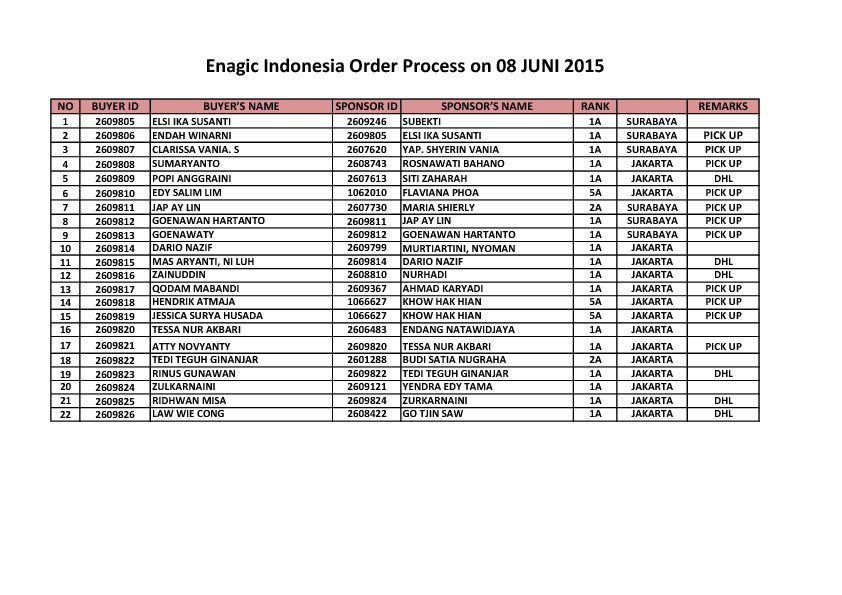 Enagic Indonesia Order Process on 08 JUNI 2015

| NO | BUYER ID | BUYER'S NAME | SPONSOR ID | SPONSOR'S NAME | RANK | | REMARKS |
|---|---|---|---|---|---|---|---|
| 1 | 2609805 | ELSI IKA SUSANTI | 2609246 | SUBEKTI | 1A | SURABAYA | |
| 2 | 2609806 | ENDAH WINARNI | 2609805 | ELSI IKA SUSANTI | 1A | SURABAYA | PICK UP |
| 3 | 2609807 | CLARISSA VANIA. S | 2607620 | YAP. SHYERIN VANIA | 1A | SURABAYA | PICK UP |
| 4 | 2609808 | SUMARYANTO | 2608743 | ROSNAWATI BAHANO | 1A | JAKARTA | PICK UP |
| 5 | 2609809 | POPI ANGGRAINI | 2607613 | SITI ZAHARAH | 1A | JAKARTA | DHL |
| 6 | 2609810 | EDY SALIM LIM | 1062010 | FLAVIANA PHOA | 5A | JAKARTA | PICK UP |
| 7 | 2609811 | JAP AY LIN | 2607730 | MARIA SHIERLY | 2A | SURABAYA | PICK UP |
| 8 | 2609812 | GOENAWAN HARTANTO | 2609811 | JAP AY LIN | 1A | SURABAYA | PICK UP |
| 9 | 2609813 | GOENAWATY | 2609812 | GOENAWAN HARTANTO | 1A | SURABAYA | PICK UP |
| 10 | 2609814 | DARIO NAZIF | 2609799 | MURTIARTINI, NYOMAN | 1A | JAKARTA | |
| 11 | 2609815 | MAS ARYANTI, NI LUH | 2609814 | DARIO NAZIF | 1A | JAKARTA | DHL |
| 12 | 2609816 | ZAINUDDIN | 2608810 | NURHADI | 1A | JAKARTA | DHL |
| 13 | 2609817 | QODAM MABANDI | 2609367 | AHMAD KARYADI | 1A | JAKARTA | PICK UP |
| 14 | 2609818 | HENDRIK ATMAJA | 1066627 | KHOW HAK HIAN | 5A | JAKARTA | PICK UP |
| 15 | 2609819 | JESSICA SURYA HUSADA | 1066627 | KHOW HAK HIAN | 5A | JAKARTA | PICK UP |
| 16 | 2609820 | TESSA NUR AKBARI | 2606483 | ENDANG NATAWIDJAYA | 1A | JAKARTA | |
| 17 | 2609821 | ATTY NOVYANTY | 2609820 | TESSA NUR AKBARI | 1A | JAKARTA | PICK UP |
| 18 | 2609822 | TEDI TEGUH GINANJAR | 2601288 | BUDI SATIA NUGRAHA | 2A | JAKARTA | |
| 19 | 2609823 | RINUS GUNAWAN | 2609822 | TEDI TEGUH GINANJAR | 1A | JAKARTA | DHL |
| 20 | 2609824 | ZULKARNAINI | 2609121 | YENDRA EDY TAMA | 1A | JAKARTA | |
| 21 | 2609825 | RIDHWAN MISA | 2609824 | ZURKARNAINI | 1A | JAKARTA | DHL |
| 22 | 2609826 | LAW WIE CONG | 2608422 | GO TJIN SAW | 1A | JAKARTA | DHL |